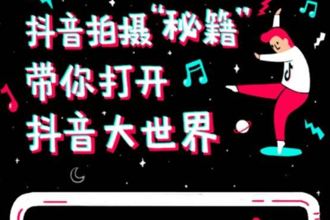 抖音拍摄“秘籍”
带你打开
抖音大世界